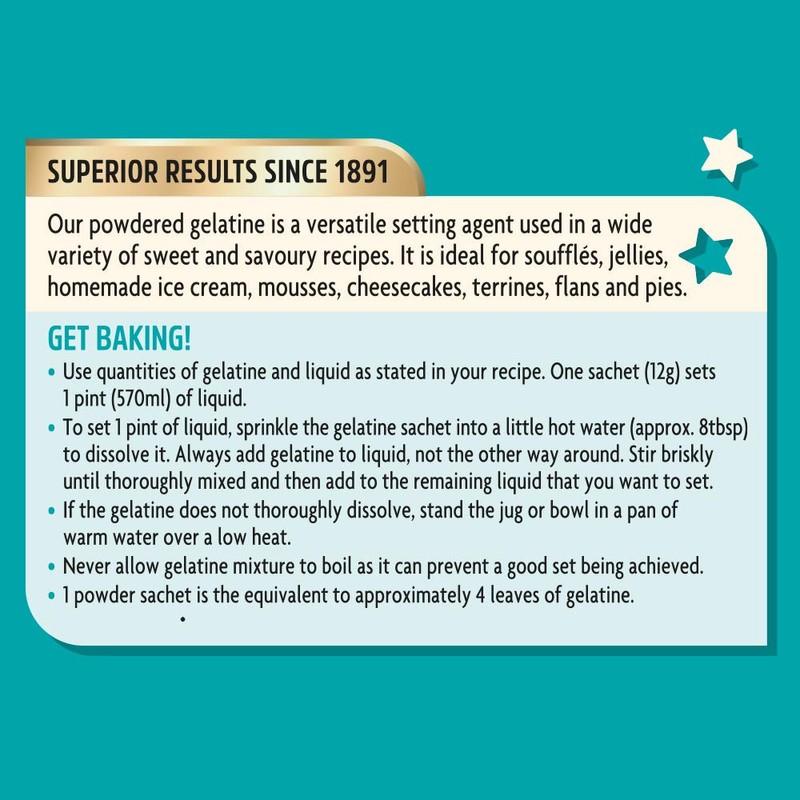 SUPERIOR RESULTS SINCE 1891

Our powdered gelatine is a versatile setting agent used in a wide variety of sweet and savoury recipes. It is ideal for soufflés, jellies, homemade ice cream, mousses, cheesecakes, terrines, flans and pies.

GET BAKING!

• Use quantities of gelatine and liquid as stated in your recipe. One sachet (12g) sets 1 pint (570ml) of liquid.
• To set 1 pint of liquid, sprinkle the gelatine sachet into a little hot water (approx. 8tbsp) to dissolve it. Always add gelatine to liquid, not the other way around. Stir briskly until thoroughly mixed and then add to the remaining liquid that you want to set.
• If the gelatine does not thoroughly dissolve, stand the jug or bowl in a pan of warm water over a low heat.
• Never allow gelatine mixture to boil as it can prevent a good set being achieved.
• 1 powder sachet is the equivalent to approximately 4 leaves of gelatine.